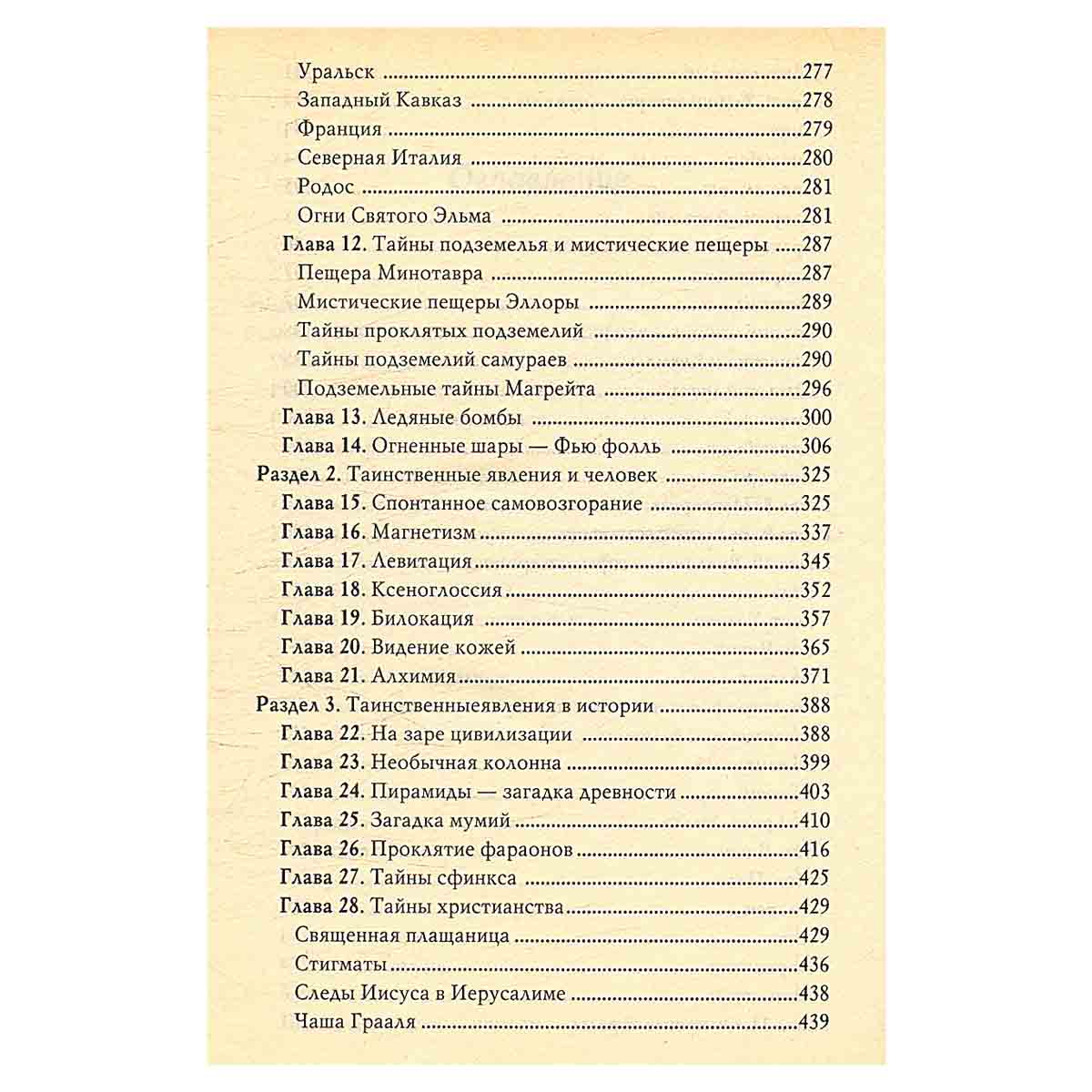 Уральск 277
Западный Кавказ 278
Франция 279
Северная Италия 280
Родос 281
Огни Святого Эльма 281
Глава 12. Тайны подземелья и мистические пещеры 287
Пещера Минотавра 287
Мистические пещеры Эллоры 289
Тайны проклятых подземелий 290
Тайны подземелий самураев 290
Подземельные тайны Магрейта 296
Глава 13. Ледяные бомбы 300
Глава 14. Огненные шары — Фью фолль 306
Раздел 2. Таинственные явления и человек 325
Глава 15. Спонтанное самовозгорание 325
Глава 16. Магнетизм 337
Глава 17. Левитация 345
Глава 18. Ксеноглоссия 352
Глава 19. Билокация 357
Глава 20. Видение кожей 365
Глава 21. Алхимия 371
Раздел 3. Таинственныеявления в истории 388
Глава 22. На заре цивилизации 388
Глава 23. Необычная колонна 399
Глава 24. Пирамиды — загадка древности 403
Глава 25. Загадка мумий 410
Глава 26. Проклятие фараонов 416
Глава 27. Тайны сфинкса 425
Глава 28. Тайны христианства 429
Священная плащаница 429
Стигматы 436
Следы Иисуса в Иерусалиме 438
Чаша Грааля 439